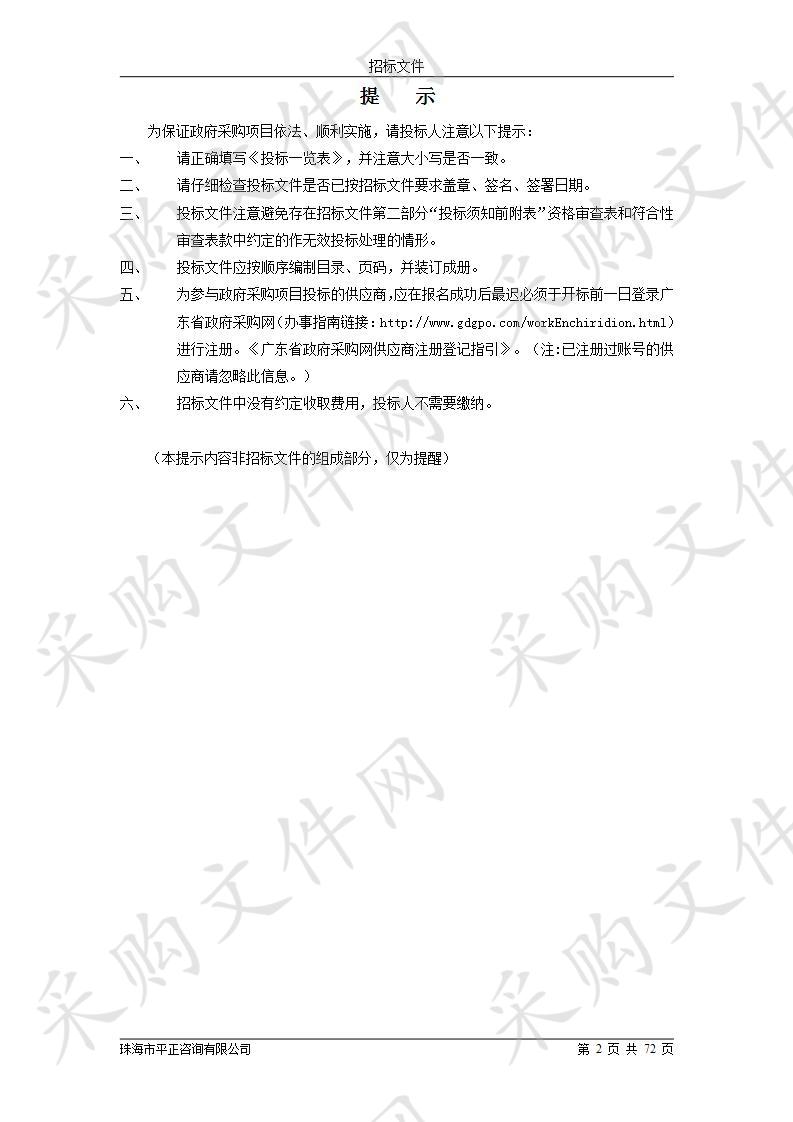 招标文件

提　示

为保证政府采购项目依法、顺利实施，请投标人注意以下提示：

一、　请正确填写《投标一览表》，并注意大小写是否一致。

二、　请仔细检查投标文件是否已按招标文件要求盖章、签名、签署日期。

三、　投标文件注意避免存在招标文件第二部分“投标须知前附表”资格审查表和符合性审查表款中约定的作无效投标处理的情形。

四、　投标文件应按顺序编制目录、页码，并装订成册。

五、　为参与政府采购项目投标的供应商,应在报名成功后最迟必须于开标前一日登录广东省政府采购网(办事指南链接：http://www.gdgpo.com/workEnchiridion.html）进行注册。《广东省政府采购网供应商注册登记指引》。（注:已注册过账号的供应商请忽略此信息。）

六、　招标文件中没有约定收取费用，投标人不需要缴纳。

（本提示内容非招标文件的组成部分，仅为提醒）

采购文件网

珠海市平正咨询有限公司　　第 2 页 共 72 页